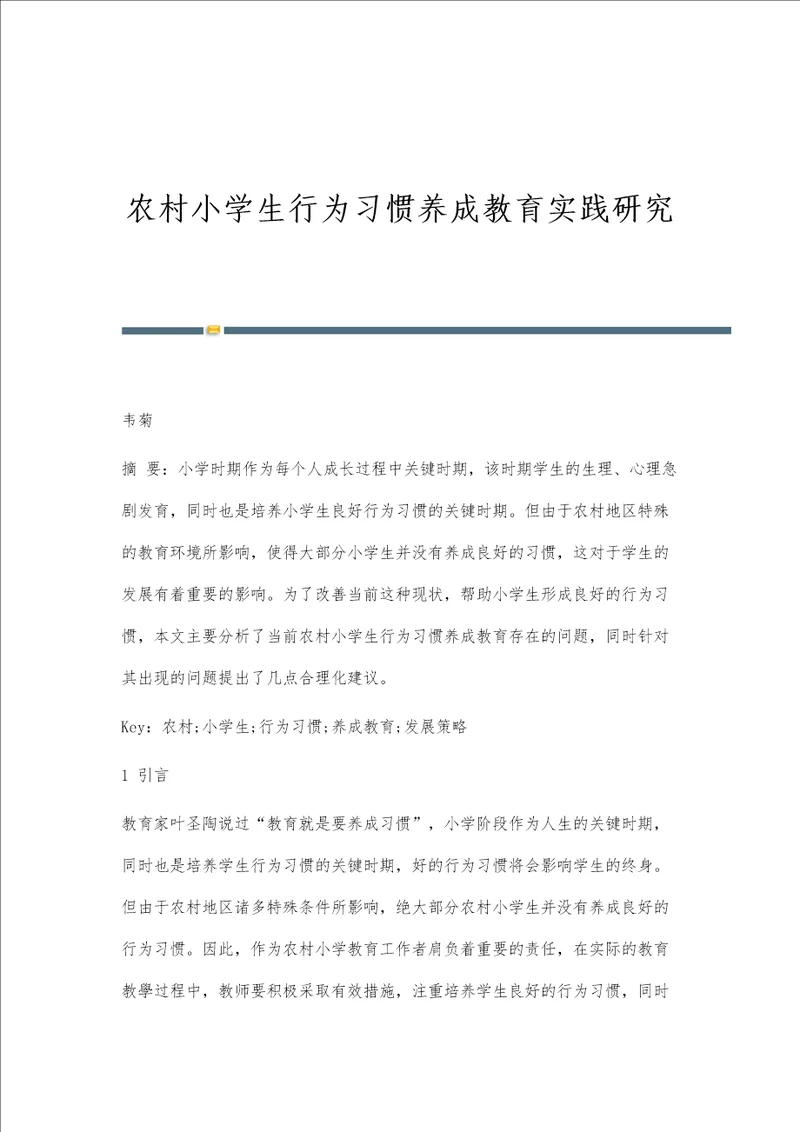 农村小学生行为习惯养成教育实践研究

韦菊

摘 要：小学时期作为每个人成长过程中关键时期，该时期学生的生理、心理急剧发育，同时也是培养小学生良好行为习惯的关键时期。但由于农村地区特殊的教育环境所影响，使得大部分小学生并没有养成良好的习惯，这对于学生的发展有着重要的影响。为了改善当前这种现状，帮助小学生形成良好的行为习惯，本文主要分析了当前农村小学生行为习惯养成教育存在的问题，同时针对其出现的问题提出了几点合理化建议。

Key：农村;小学生;行为习惯;养成教育;发展策略

1 引言

教育家叶圣陶说过“教育就是要养成习惯”，小学阶段作为人生的关键时期，同时也是培养学生行为习惯的关键时期，好的行为习惯将会影响学生的终身。但由于农村地区诸多特殊条件所影响，绝大部分农村小学生并没有养成良好的行为习惯。因此，作为农村小学教育工作者肩负着重要的责任，在实际的教育教學过程中，教师要积极采取有效措施，注重培养学生良好的行为习惯，同时